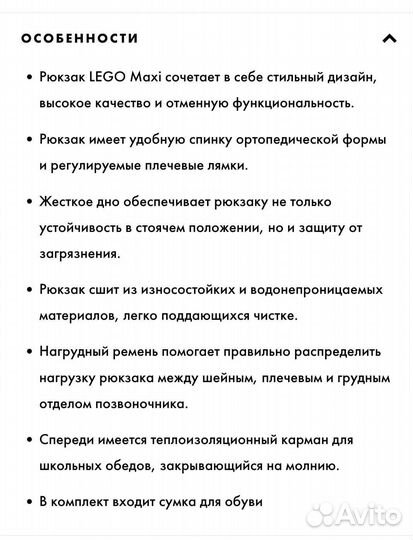 ОСОБЕННОСТИ

• Рюкзак LEGO Maxi сочетает в себе стильный дизайн, высокое качество и отменную функциональность.

• Рюкзак имеет удобную спинку ортопедической формы и регулируемые плечевые лямки.

• Жесткое дно обеспечивает рюкзаку не только устойчивость в стоячем положении, но и защиту от загрязнения.

• Рюкзак сшит из износостойких и водонепроницаемых материалов, легко поддающихся чистке.

• Нагрудный ремень помогает правильно распределить нагрузку рюкзака между шейным, плечевым и грудным отделом позвоночника.

• Спереди имеется теплоизоляционный карман для школьных обедов, закрывающийся на молнию.

• В комплект входит сумка для обуви

Avito